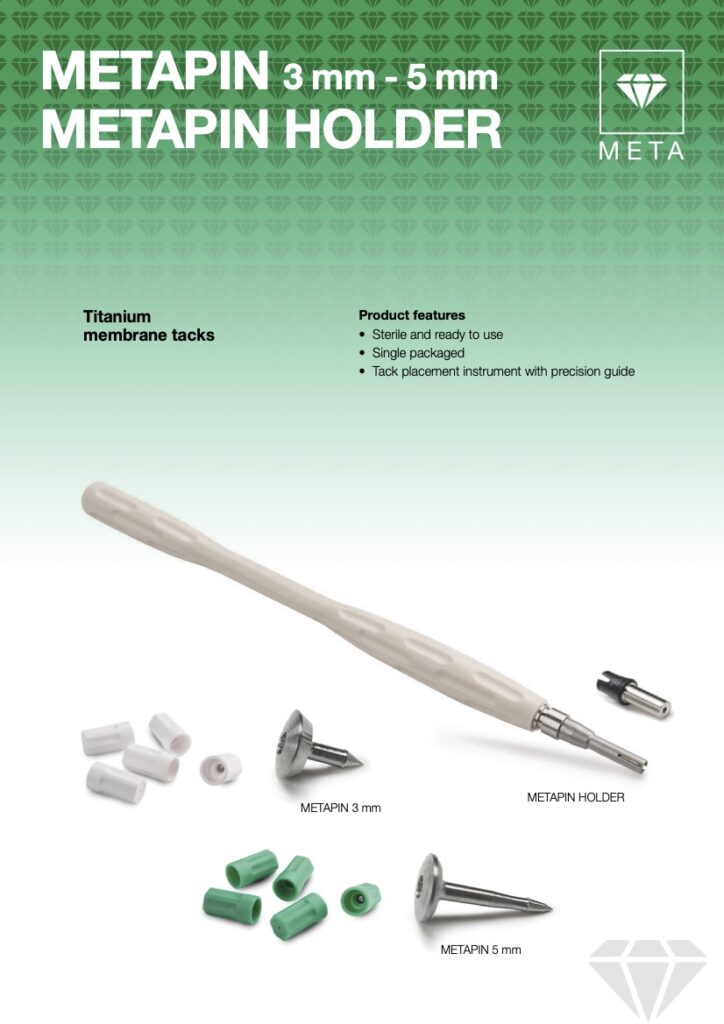 METAPIN 3 mm - 5 mm
METAPIN HOLDER

META

Titanium membrane tacks

Product features
• Sterile and ready to use
• Single packaged
• Tack placement instrument with precision guide

METAPIN 3 mm

METAPIN HOLDER

METAPIN 5 mm